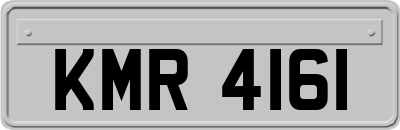 KMR 4161